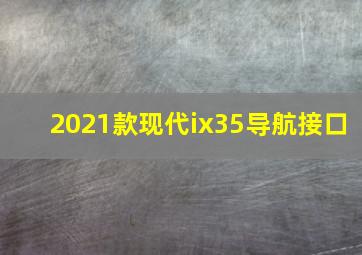 2021款现代ix35导航接口